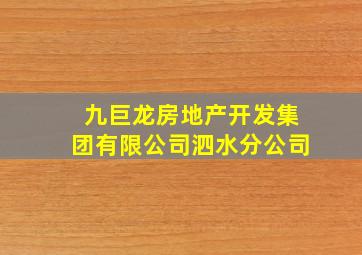 九巨龙房地产开发集团有限公司泗水分公司